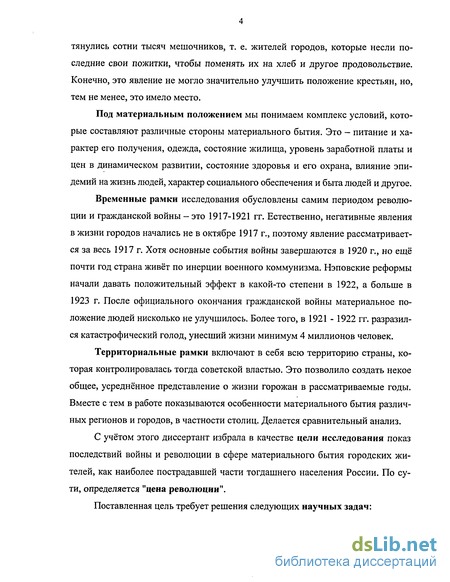 4

тянулись сотни тысяч мешочников, т. е. жителей городов, которые несли последние свои пожитки, чтобы поменять их на хлеб и другое продовольствие. Конечно, это явление не могло значительно улучшить положение крестьян, но, тем не менее, это имело место.

Под материальным положением мы понимаем комплекс условий, которые составляют различные стороны материального бытия. Это – питание и характер его получения, одежда, состояние жилища, уровень заработной платы и цен в динамическом развитии, состояние здоровья и его охрана, влияние эпидемий на жизнь людей, характер социального обеспечения и быта людей и другое.

Временные рамки исследования обусловлены самим периодом революции и гражданской войны – это 1917-1921 гг. Естественно, негативные явления в жизни городов начались не в октябре 1917 г., поэтому явление рассматривается за весь 1917 г. Хотя основные события войны завершаются в 1920 г., но ещё почти год страна живёт по инерции военного коммунизма. Нэповские реформы начали давать положительный эффект в какой-то степени в 1922, а больше в 1923 г. После официального окончания гражданской войны материальное положение людей нисколько не улучшилось. Более того, в 1921 - 1922 гг. разразился катастрофический голод, унесший жизни минимум 4 миллионов человек.

Территориальные рамки включают в себя всю территорию страны, которая контролировалась тогда советской властью. Это позволило создать некое общее, усреднённое представление о жизни горожан в рассматриваемые годы. Вместе с тем в работе показываются особенности материального бытия различных регионов и городов, в частности столиц. Делается сравнительный анализ.

С учётом этого диссертант избрала в качестве цели исследования показ последствий войны и революции в сфере материального бытия городских жителей, как наиболее пострадавшей части тогдашнего населения России. По сути, определяется "цена революции".

Поставленная цель требует решения следующих научных задач:

dsLib.net
библиотека диссертаций